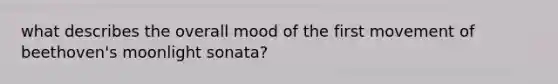 what describes the overall mood of the first movement of beethoven's moonlight sonata?